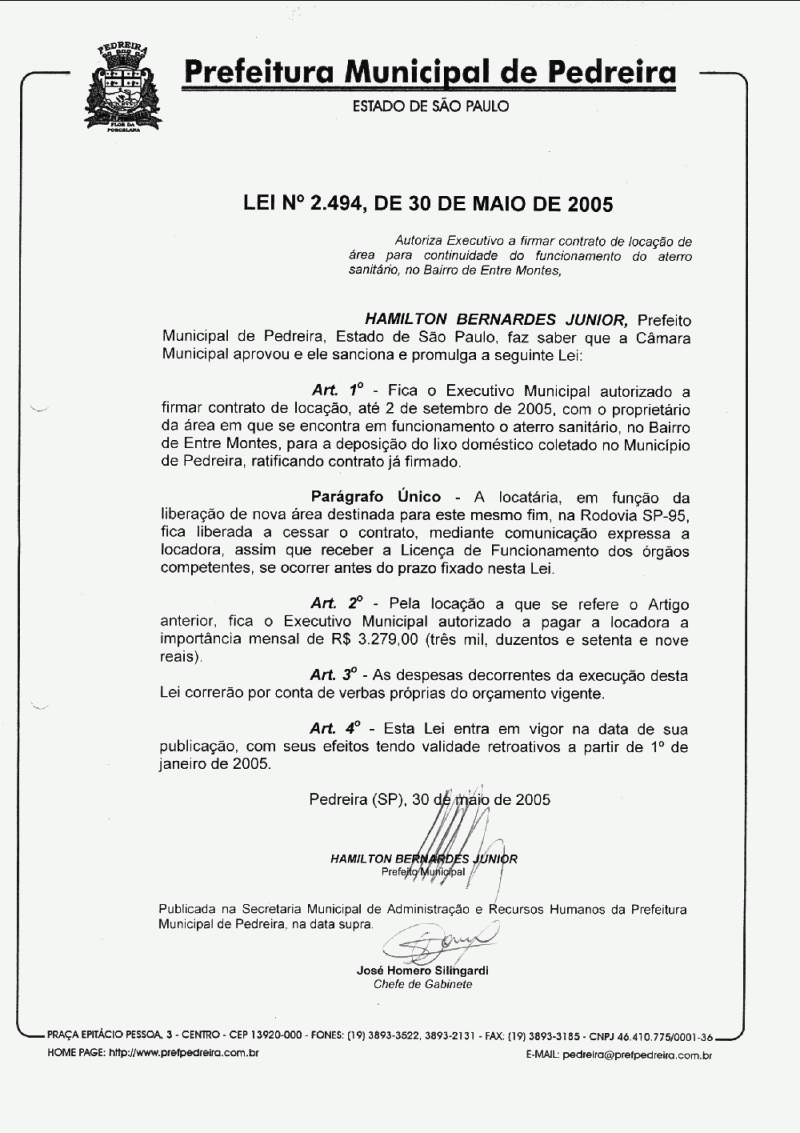 PEDREIRA
FLOR DA PORCELANA

Prefeitura Municipal de Pedreira
ESTADO DE SÃO PAULO

LEI Nº 2.494, DE 30 DE MAIO DE 2005

Autoriza Executivo a firmar contrato de locação de área para continuidade do funcionamento do aterro sanitário, no Bairro de Entre Montes,

HAMILTON BERNARDES JUNIOR, Prefeito Municipal de Pedreira, Estado de São Paulo, faz saber que a Câmara Municipal aprovou e ele sanciona e promulga a seguinte Lei:

Art. 1º - Fica o Executivo Municipal autorizado a firmar contrato de locação, até 2 de setembro de 2005, com o proprietário da área em que se encontra em funcionamento o aterro sanitário, no Bairro de Entre Montes, para a deposição do lixo doméstico coletado no Município de Pedreira, ratificando contrato já firmado.

Parágrafo Único - A locatária, em função da liberação de nova área destinada para este mesmo fim, na Rodovia SP-95, fica liberada a cessar o contrato, mediante comunicação expressa a locadora, assim que receber a Licença de Funcionamento dos órgãos competentes, se ocorrer antes do prazo fixado nesta Lei.

Art. 2º - Pela locação a que se refere o Artigo anterior, fica o Executivo Municipal autorizado a pagar a locadora a importância mensal de R$ 3.279,00 (três mil, duzentos e setenta e nove reais).

Art. 3º - As despesas decorrentes da execução desta Lei correrão por conta de verbas próprias do orçamento vigente.

Art. 4º - Esta Lei entra em vigor na data de sua publicação, com seus efeitos tendo validade retroativos a partir de 1º de janeiro de 2005.

Pedreira (SP), 30 de maio de 2005

HAMILTON BERNARDES JUNIOR
Prefeito Municipal

Publicada na Secretaria Municipal de Administração e Recursos Humanos da Prefeitura Municipal de Pedreira, na data supra.

José Homero Silingardi
Chefe de Gabinete

PRAÇA EPITÁCIO PESSOA, 3 - CENTRO - CEP 13920-000 - FONES: (19) 3893-3522, 3893-2131 - FAX: (19) 3893-3185 - CNPJ 46.410.775/0001-36
HOME PAGE: http://www.prefpedreira.com.br
E-MAIL: pedreira@prefpedreira.com.br